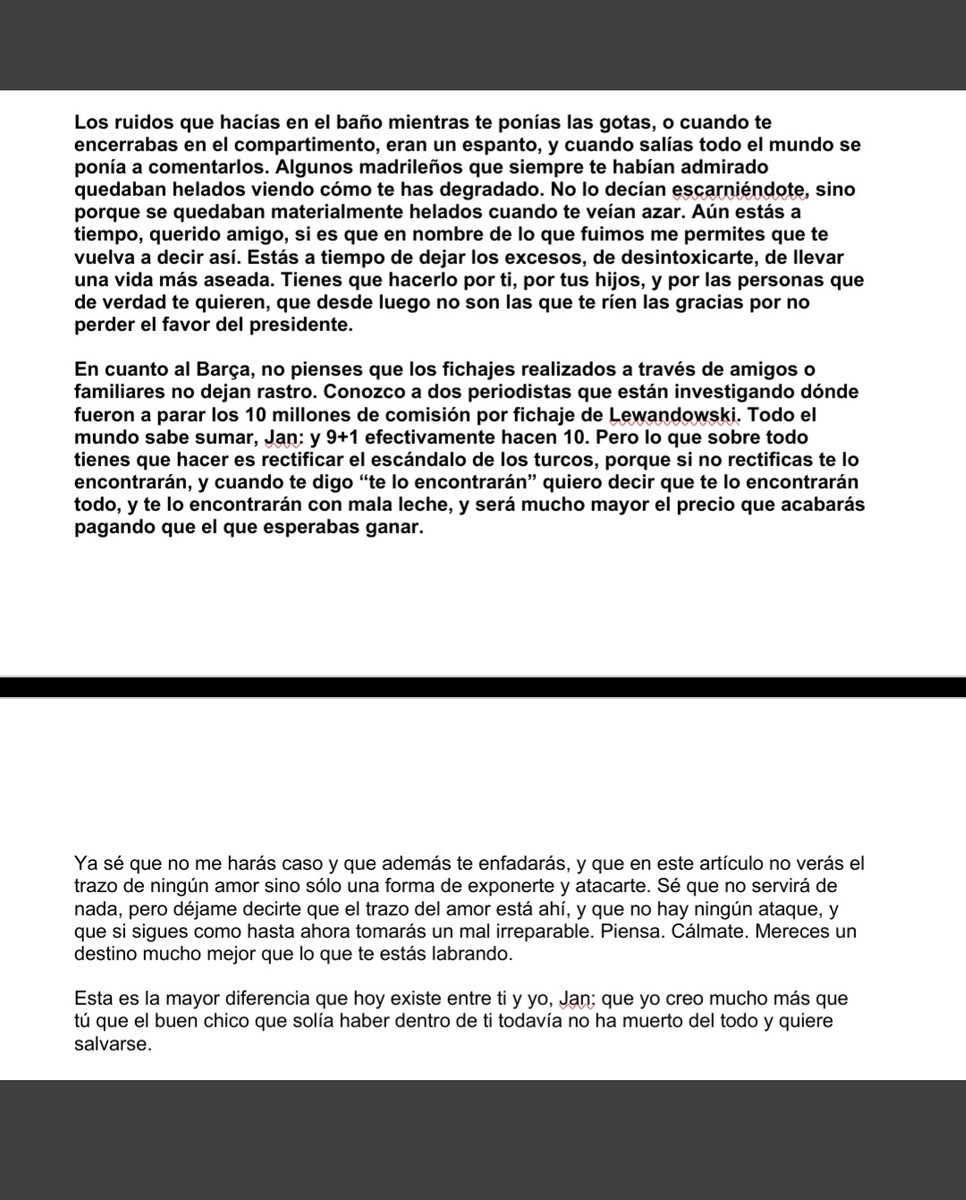 Los ruidos que hacías en el baño mientras te ponías las gotas, o cuando te encerrabas en el compartimento, eran un espanto, y cuando salías todo el mundo se ponía a comentarlos. Algunos madrileños que siempre te habían admirado quedaban helados viendo cómo te has degradado. No lo decían escarniéndote, sino porque se quedaban materialmente helados cuando te veían azar. Aún estás a tiempo, querido amigo, si es que en nombre de lo que fuimos me permites que te vuelva a decir así. Estás a tiempo de dejar los excesos, de desintoxicarte, de llevar una vida más aseada. Tienes que hacerlo por ti, por tus hijos, y por las personas que de verdad te quieren, que desde luego no son las que te ríen las gracias por no perder el favor del presidente.

En cuanto al Barça, no pienses que los fichajes realizados a través de amigos o familiares no dejan rastro. Conozco a dos periodistas que están investigando dónde fueron a parar los 10 millones de comisión por fichaje de Lewandowski. Todo el mundo sabe sumar, Jan: y 9+1 efectivamente hacen 10. Pero lo que sobre todo tienes que hacer es rectificar el escándalo de los turcos, porque si no rectificas te lo encontrarán, y cuando te digo “te lo encontrarán” quiero decir que te lo encontrarán todo, y te lo encontrarán con mala leche, y será mucho mayor el precio que acabarás pagando que el que esperabas ganar.

Ya sé que no me harás caso y que además te enfadarás, y que en este artículo no verás el trazo de ningún amor sino sólo una forma de exponerte y atacarte. Sé que no servirá de nada, pero déjame decirte que el trazo del amor está ahí, y que no hay ningún ataque, y que si sigues como hasta ahora tomarás un mal irreparable. Piensa. Cálmate. Mereces un destino mucho mejor que lo que te estás labrando.

Esta es la mayor diferencia que hoy existe entre ti y yo, Jan: que yo creo mucho más que tú que el buen chico que solía haber dentro de ti todavía no ha muerto del todo y quiere salvarse.